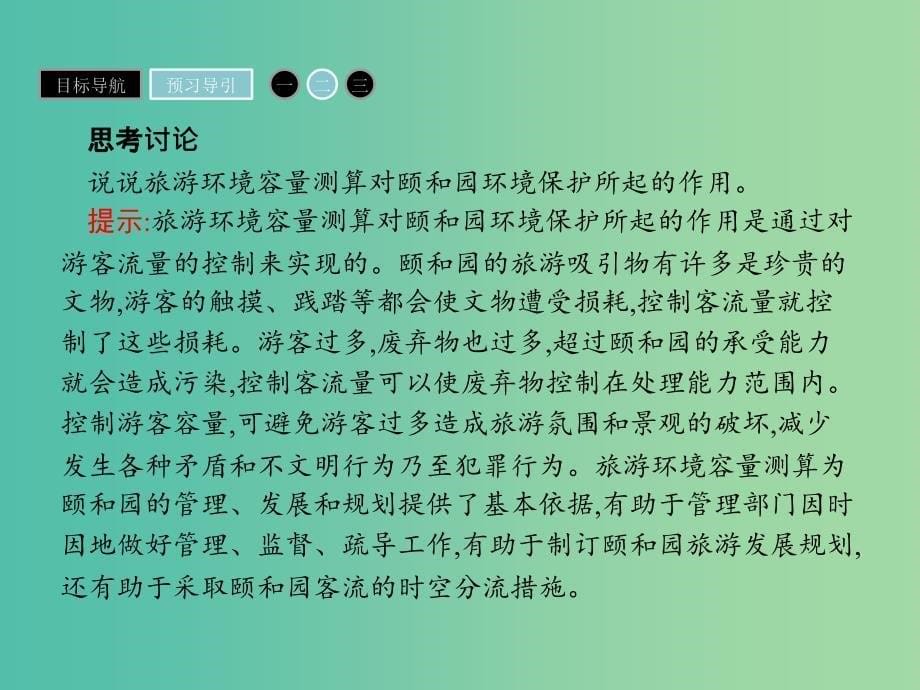 目标导航 预习导引 一 二 三

思考讨论

说说旅游环境容量测算对颐和园环境保护所起的作用。

提示:旅游环境容量测算对颐和园环境保护所起的作用是通过对游客流量的控制来实现的。颐和园的旅游吸引物有许多是珍贵的文物,游客的触摸、践踏等都会使文物遭受损耗,控制客流量就控制了这些损耗。游客过多,废弃物也过多,超过颐和园的承受能力就会造成污染,控制客流量可以使废弃物控制在处理能力范围内。控制游客容量,可避免游客过多造成旅游氛围和景观的破坏,减少发生各种矛盾和不文明行为乃至犯罪行为。旅游环境容量测算为颐和园的管理、发展和规划提供了基本依据,有助于管理部门因时因地做好管理、监督、疏导工作,有助于制订颐和园旅游发展规划,还有助于采取颐和园客流的时空分流措施。